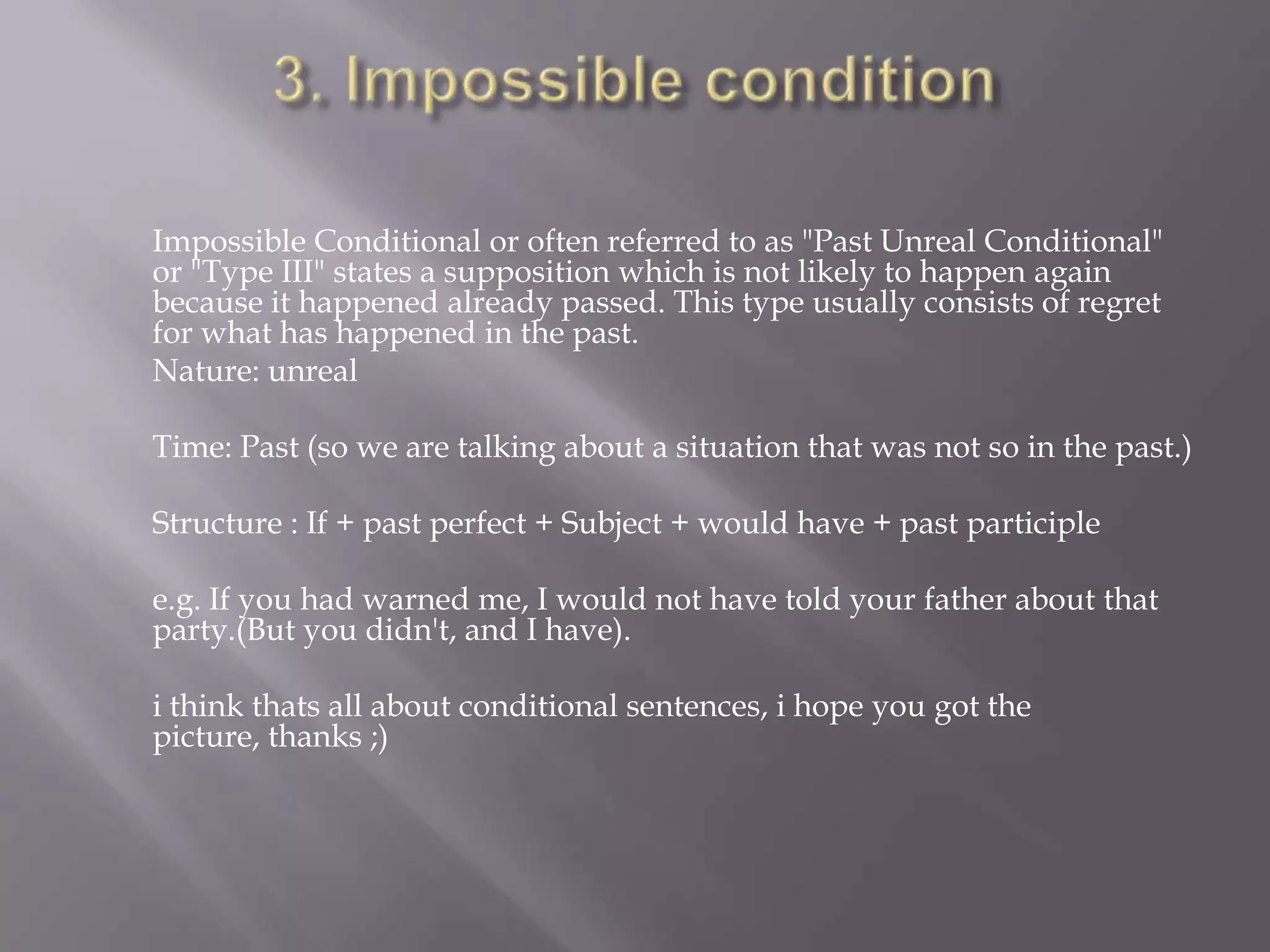 3. Impossible condition

Impossible Conditional or often referred to as "Past Unreal Conditional" or "Type III" states a supposition which is not likely to happen again because it happened already passed. This type usually consists of regret for what has happened in the past.

Nature: unreal

Time: Past (so we are talking about a situation that was not so in the past.)

Structure : If + past perfect + Subject + would have + past participle

e.g. If you had warned me, I would not have told your father about that party.(But you didn't, and I have).

i think thats all about conditional sentences, i hope you got the picture, thanks ;)